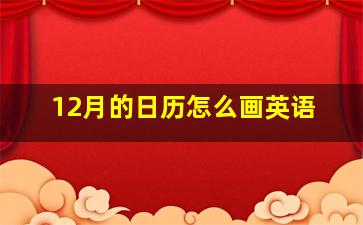 12月的日历怎么画英语